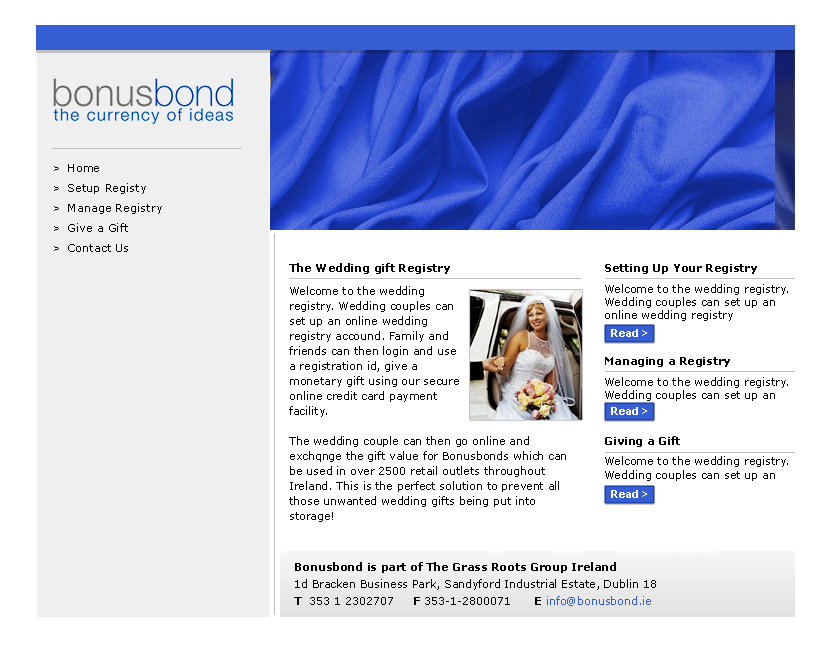 bonusbond
the currency of ideas

> Home
> Setup Registy
> Manage Registry
> Give a Gift
> Contact Us

The Wedding gift Registry

Welcome to the wedding registry. Wedding couples can set up an online wedding registry accound. Family and friends can then login and use a registration id, give a monetary gift using our secure online credit card payment facility.

The wedding couple can then go online and exchqnge the gift value for Bonusbonds which can be used in over 2500 retail outlets throughout Ireland. This is the perfect solution to prevent all those unwanted wedding gifts being put into storage!

Setting Up Your Registry

Welcome to the wedding registry. Wedding couples can set up an online wedding registry

Read >

Managing a Registry

Welcome to the wedding registry. Wedding couples can set up an

Read >

Giving a Gift

Welcome to the wedding registry. Wedding couples can set up an

Read >

Bonusbond is part of The Grass Roots Group Ireland
1d Bracken Business Park, Sandyford Industrial Estate, Dublin 18
T 353 1 2302707 F 353-1-2800071 E info@bonusbond.ie